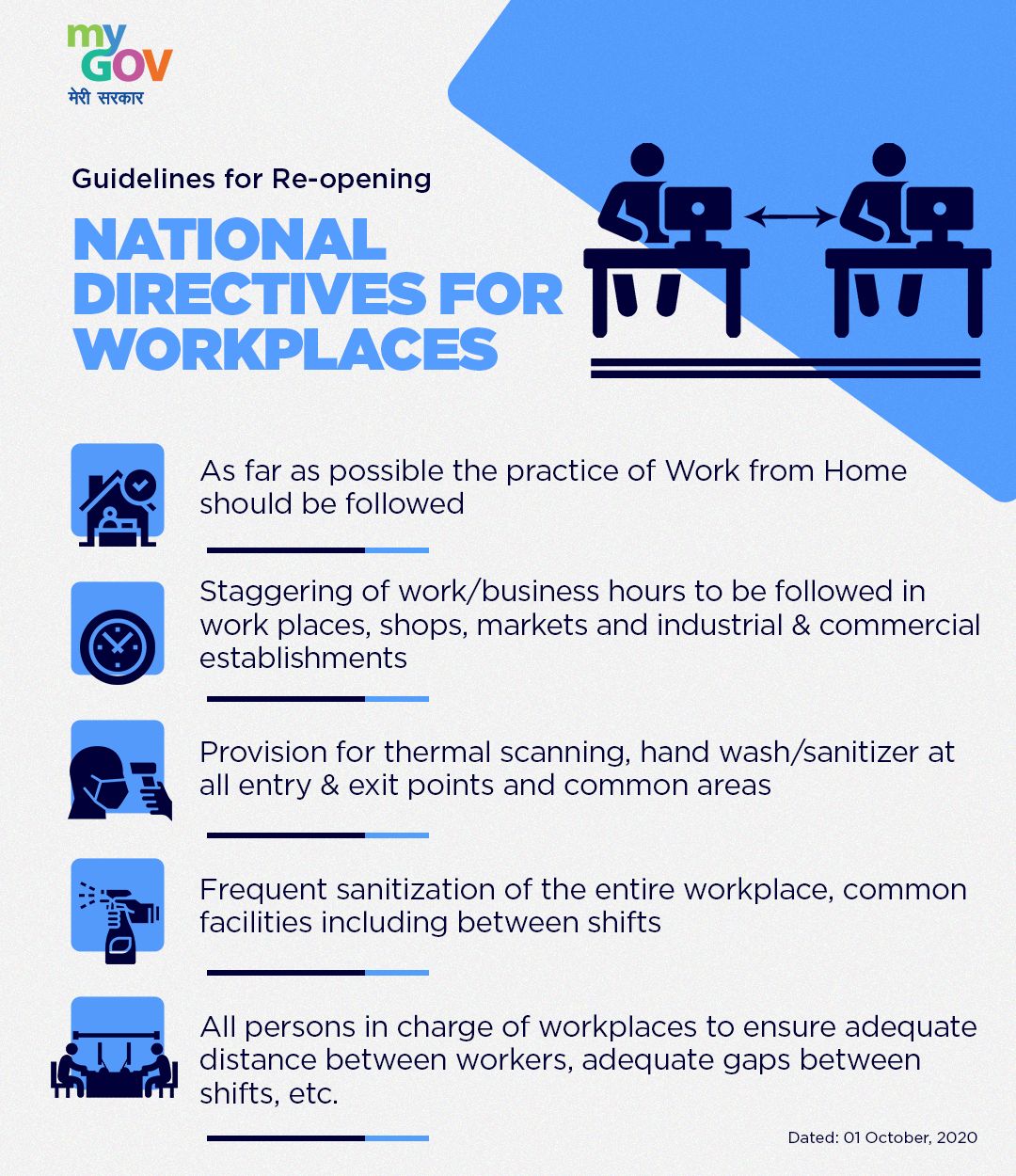 my GOV
मेरी सरकार

Guidelines for Re-opening

NATIONAL DIRECTIVES FOR WORKPLACES

As far as possible the practice of Work from Home should be followed

Staggering of work/business hours to be followed in work places, shops, markets and industrial & commercial establishments

Provision for thermal scanning, hand wash/sanitizer at all entry & exit points and common areas

Frequent sanitization of the entire workplace, common facilities including between shifts

All persons in charge of workplaces to ensure adequate distance between workers, adequate gaps between shifts, etc.

Dated: 01 October, 2020